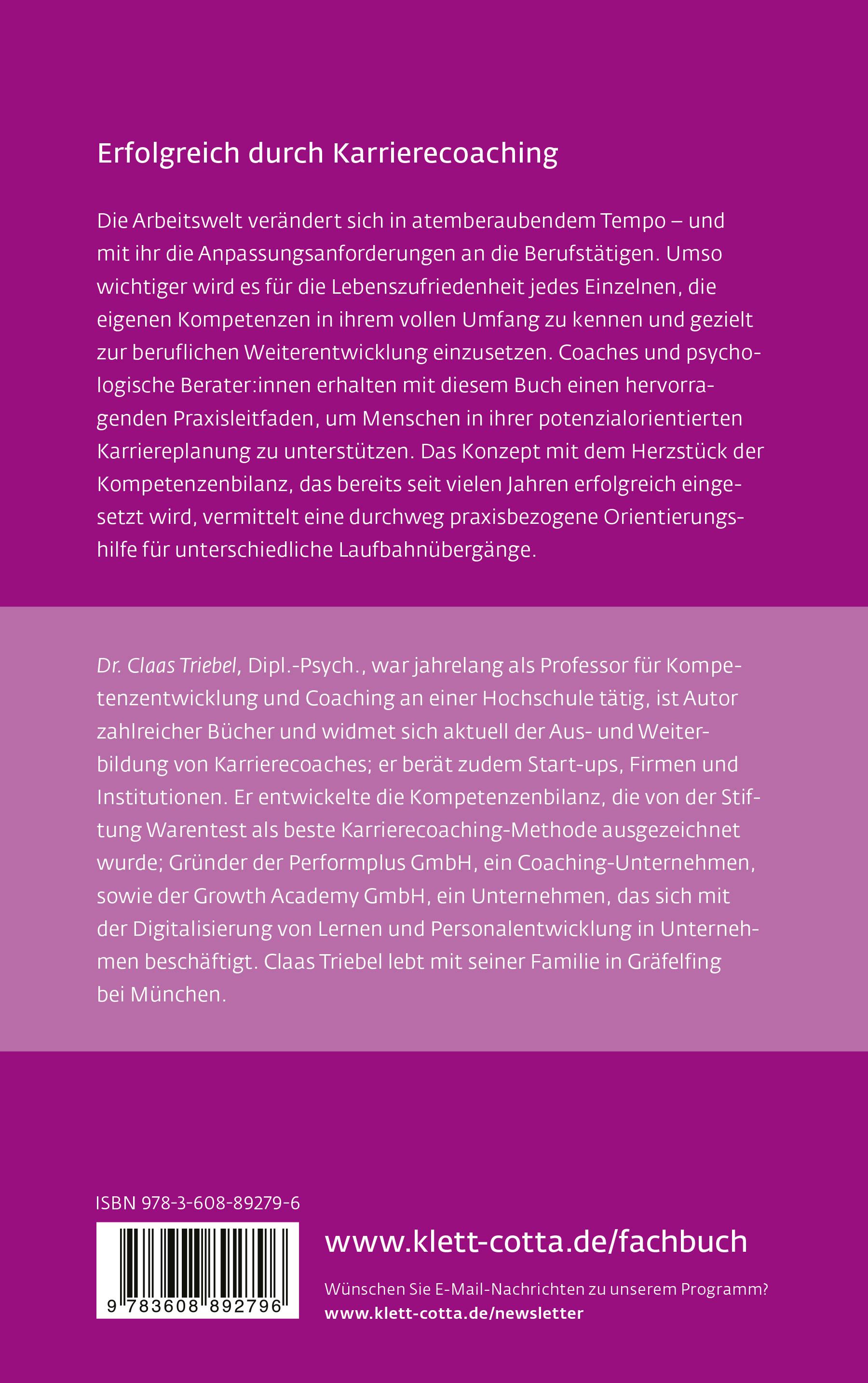 Erfolgreich durch Karrierecoaching

Die Arbeitswelt verändert sich in atemberaubendem Tempo – und mit ihr die Anpassungsanforderungen an die Berufstätigen. Umso wichtiger wird es für die Lebenszufriedenheit jedes Einzelnen, die eigenen Kompetenzen in ihrem vollen Umfang zu kennen und gezielt zur beruflichen Weiterentwicklung einzusetzen. Coaches und psychologische Berater:innen erhalten mit diesem Buch einen hervorragenden Praxisleitfaden, um Menschen in ihrer potenzialorientierten Karriereplanung zu unterstützen. Das Konzept mit dem Herzstück der Kompetenzenbilanz, das bereits seit vielen Jahren erfolgreich eingesetzt wird, vermittelt eine durchweg praxisbezogene Orientierungshilfe für unterschiedliche Laufbahnübergänge.

Dr. Claas Triebel, Dipl.-Psych., war jahrelang als Professor für Kompetenzentwicklung und Coaching an einer Hochschule tätig, ist Autor zahlreicher Bücher und widmet sich aktuell der Aus- und Weiterbildung von Karrierecoaches; er berät zudem Start-ups, Firmen und Institutionen. Er entwickelte die Kompetenzenbilanz, die von der Stiftung Warentest als beste Karrierecoaching-Methode ausgezeichnet wurde; Gründer der Performplus GmbH, ein Coaching-Unternehmen, sowie der Growth Academy GmbH, ein Unternehmen, das sich mit der Digitalisierung von Lernen und Personalentwicklung in Unternehmen beschäftigt. Claas Triebel lebt mit seiner Familie in Gräfelfing bei München.

ISBN 978-3-608-89279-6

9 783608 892796

www.klett-cotta.de/fachbuch

Wünschen Sie E-Mail-Nachrichten zu unserem Programm?
www.klett-cotta.de/newsletter